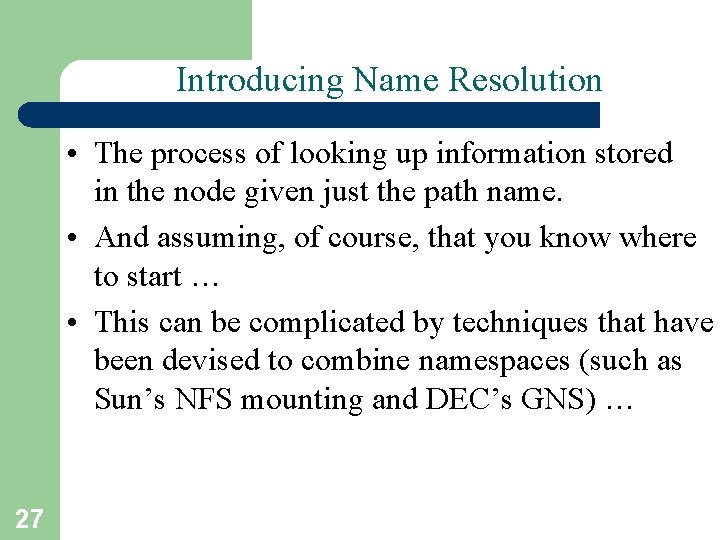 Introducing Name Resolution

• The process of looking up information stored in the node given just the path name.

• And assuming, of course, that you know where to start …

• This can be complicated by techniques that have been devised to combine namespaces (such as Sun’s NFS mounting and DEC’s GNS) …

27